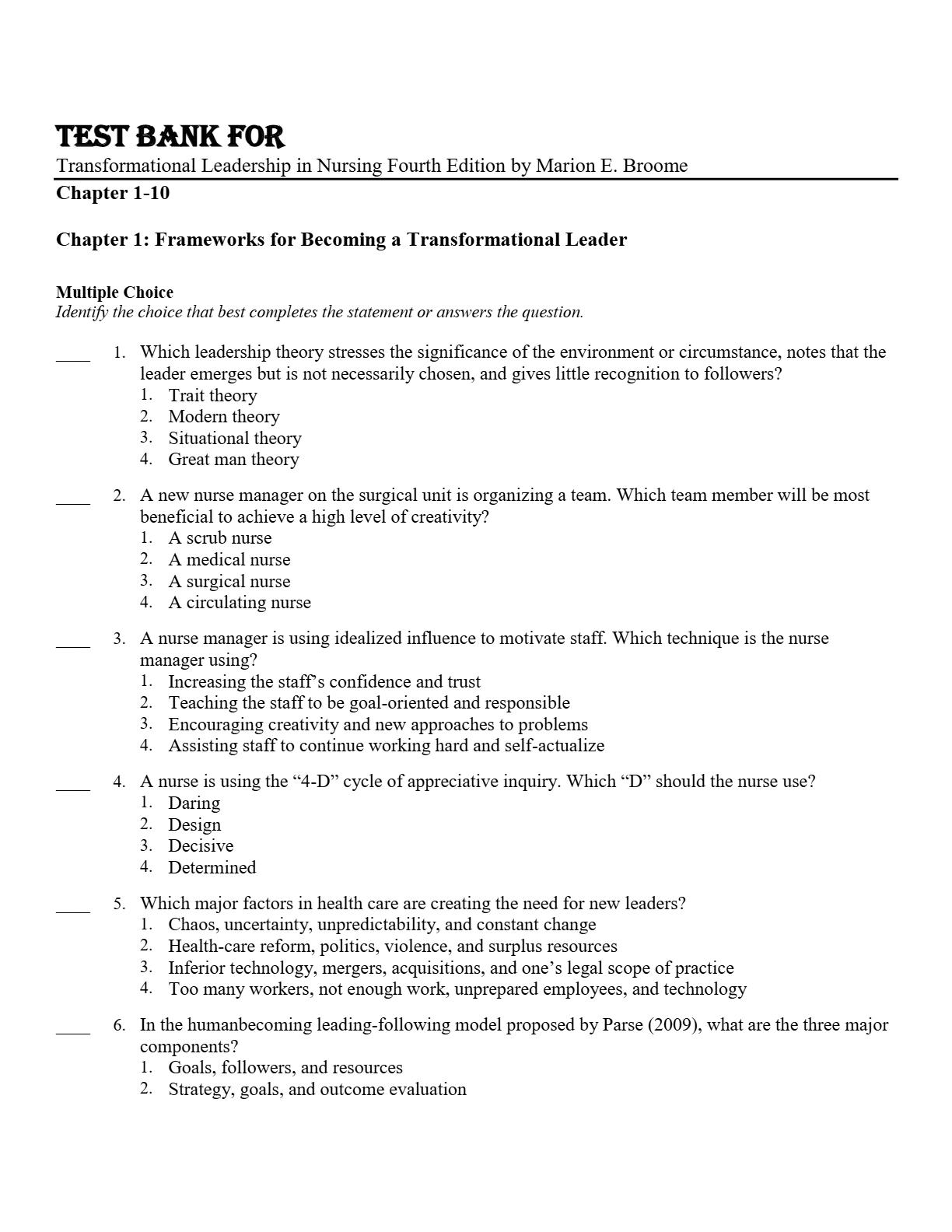 TEST BANK FOR
Transformational Leadership in Nursing Fourth Edition by Marion E. Broome
Chapter 1-10

Chapter 1: Frameworks for Becoming a Transformational Leader

Multiple Choice
Identify the choice that best completes the statement or answers the question.

____ 1. Which leadership theory stresses the significance of the environment or circumstance, notes that the leader emerges but is not necessarily chosen, and gives little recognition to followers?
1. Trait theory
2. Modern theory
3. Situational theory
4. Great man theory

____ 2. A new nurse manager on the surgical unit is organizing a team. Which team member will be most beneficial to achieve a high level of creativity?
1. A scrub nurse
2. A medical nurse
3. A surgical nurse
4. A circulating nurse

____ 3. A nurse manager is using idealized influence to motivate staff. Which technique is the nurse manager using?
1. Increasing the staff's confidence and trust
2. Teaching the staff to be goal-oriented and responsible
3. Encouraging creativity and new approaches to problems
4. Assisting staff to continue working hard and self-actualize

____ 4. A nurse is using the "4-D" cycle of appreciative inquiry. Which "D" should the nurse use?
1. Daring
2. Design
3. Decisive
4. Determined

____ 5. Which major factors in health care are creating the need for new leaders?
1. Chaos, uncertainty, unpredictability, and constant change
2. Health-care reform, politics, violence, and surplus resources
3. Inferior technology, mergers, acquisitions, and one's legal scope of practice
4. Too many workers, not enough work, unprepared employees, and technology

____ 6. In the humanbecoming leading-following model proposed by Parse (2009), what are the three major components?
1. Goals, followers, and resources
2. Strategy, goals, and outcome evaluation